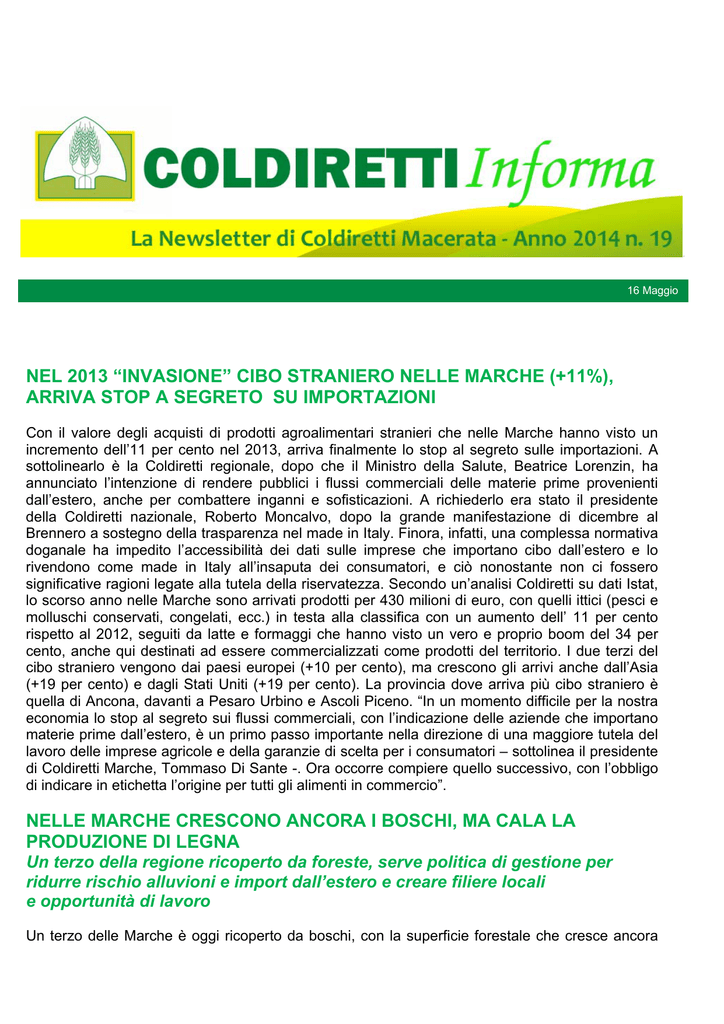 COLDIRETTI Informa

La Newsletter di Coldiretti Macerata - Anno 2014 n. 19

16 Maggio

NEL 2013 “INVASIONE” CIBO STRANIERO NELLE MARCHE (+11%), ARRIVA STOP A SEGRETO SU IMPORTAZIONI

Con il valore degli acquisti di prodotti agroalimentari stranieri che nelle Marche hanno visto un incremento dell’11 per cento nel 2013, arriva finalmente lo stop al segreto sulle importazioni. A sottolinearlo è la Coldiretti regionale, dopo che il Ministro della Salute, Beatrice Lorenzin, ha annunciato l’intenzione di rendere pubblici i flussi commerciali delle materie prime provenienti dall’estero, anche per combattere inganni e sofisticazioni. A richiederlo era stato il presidente della Coldiretti nazionale, Roberto Moncalvo, dopo la grande manifestazione di dicembre al Brennero a sostegno della trasparenza nel made in Italy. Finora, infatti, una complessa normativa doganale ha impedito l’accessibilità dei dati sulle imprese che importano cibo dall’estero e lo rivendono come made in Italy all’insaputa dei consumatori, e ciò nonostante non ci fossero significative ragioni legate alla tutela della riservatezza. Secondo un’analisi Coldiretti su dati Istat, lo scorso anno nelle Marche sono arrivati prodotti per 430 milioni di euro, con quelli ittici (pesci e molluschi conservati, congelati, ecc.) in testa alla classifica con un aumento dell’ 11 per cento rispetto al 2012, seguiti da latte e formaggi che hanno visto un vero e proprio boom del 34 per cento, anche qui destinati ad essere commercializzati come prodotti del territorio. I due terzi del cibo straniero vengono dai paesi europei (+10 per cento), ma crescono gli arrivi anche dall’Asia (+19 per cento) e dagli Stati Uniti (+19 per cento). La provincia dove arriva più cibo straniero è quella di Ancona, davanti a Pesaro Urbino e Ascoli Piceno. “In un momento difficile per la nostra economia lo stop al segreto sui flussi commerciali, con l’indicazione delle aziende che importano materie prime dall’estero, è un primo passo importante nella direzione di una maggiore tutela del lavoro delle imprese agricole e della garanzie di scelta per i consumatori – sottolinea il presidente di Coldiretti Marche, Tommaso Di Sante -. Ora occorre compiere quello successivo, con l’obbligo di indicare in etichetta l’origine per tutti gli alimenti in commercio”.

NELLE MARCHE CRESCONO ANCORA I BOSCHI, MA CALA LA PRODUZIONE DI LEGNA
Un terzo della regione ricoperto da foreste, serve politica di gestione per ridurre rischio alluvioni e import dall’estero e creare filiere locali e opportunità di lavoro

Un terzo delle Marche è oggi ricoperto da boschi, con la superficie forestale che cresce ancora